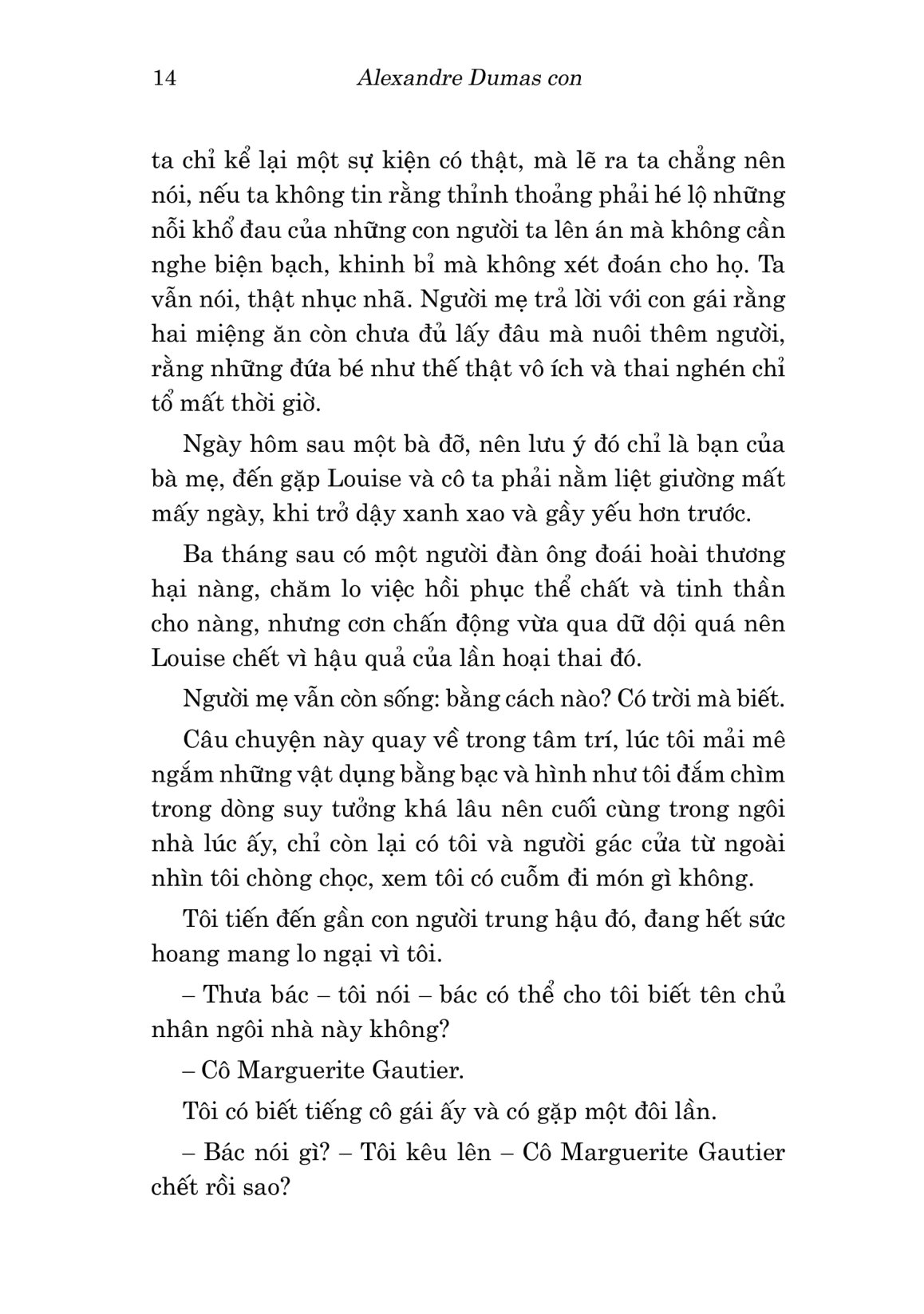 14 Alexandre Dumas con

ta chỉ kể lại một sự kiện có thật, mà lẽ ra ta chẳng nên nói, nếu ta không tin rằng thỉnh thoảng phải hé lộ những nỗi khổ đau của những con người ta lên án mà không cần nghe biện bạch, khinh bỉ mà không xét đoán cho họ. Ta vẫn nói, thật nhục nhã. Người mẹ trả lời với con gái rằng hai miệng ăn còn chưa đủ lấy đâu mà nuôi thêm người, rằng những đứa bé như thế thật vô ích và thai nghén chỉ tổ mất thời giờ.

Ngày hôm sau một bà đỡ, nên lưu ý đó chỉ là bạn của bà mẹ, đến gặp Louise và cô ta phải nằm liệt giường mất mấy ngày, khi trở dậy xanh xao và gầy yếu hơn trước.

Ba tháng sau có một người đàn ông đoái hoài thương hại nàng, chăm lo việc hồi phục thể chất và tinh thần cho nàng, nhưng cơn chấn động vừa qua dữ dội quá nên Louise chết vì hậu quả của lần hoại thai đó.

Người mẹ vẫn còn sống: bằng cách nào? Có trời mà biết.

Câu chuyện này quay về trong tâm trí, lúc tôi mải mê ngắm những vật dụng bằng bạc và hình như tôi đắm chìm trong dòng suy tưởng khá lâu nên cuối cùng trong ngôi nhà lúc ấy, chỉ còn lại có tôi và người gác cửa từ ngoài nhìn tôi chòng chọc, xem tôi có cuỗm đi món gì không.

Tôi tiến đến gần con người trung hậu đó, đang hết sức hoang mang lo ngại vì tôi.

– Thưa bác – tôi nói – bác có thể cho tôi biết tên chủ nhân ngôi nhà này không?

– Cô Marguerite Gautier.

Tôi có biết tiếng cô gái ấy và có gặp một đôi lần.

– Bác nói gì? – Tôi kêu lên – Cô Marguerite Gautier chết rồi sao?